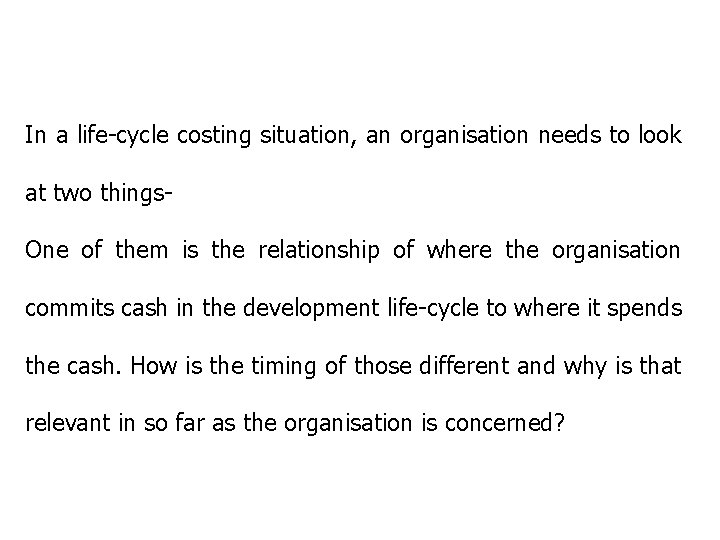 In a life-cycle costing situation, an organisation needs to look at two things-

One of them is the relationship of where the organisation commits cash in the development life-cycle to where it spends the cash. How is the timing of those different and why is that relevant in so far as the organisation is concerned?